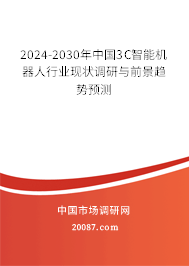 2024-2030年中国3C智能机器人行业现状调研与前景趋势预测

中国市场调研网

20087.com